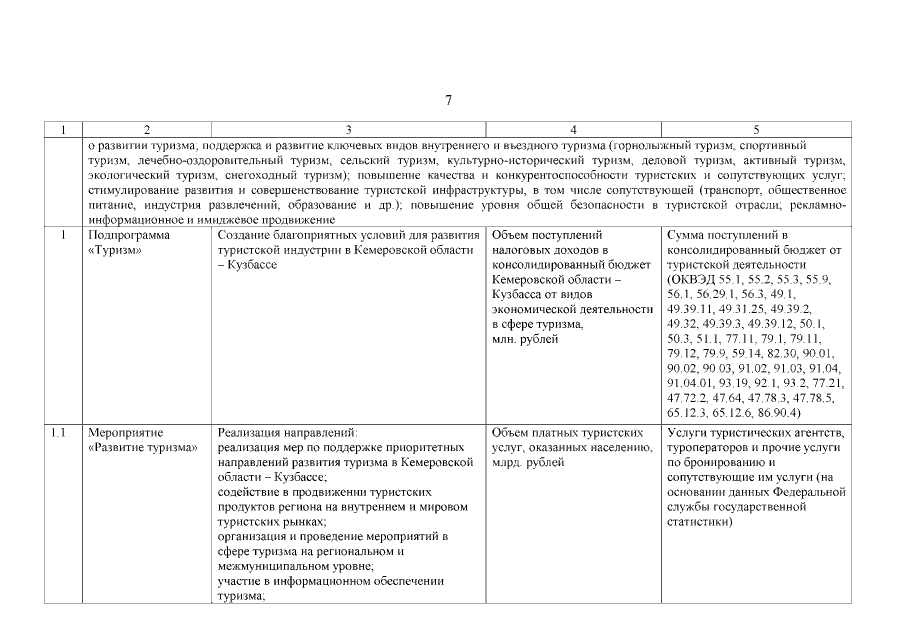 7

| 1 | 2 | 3 | 4 | 5 |
|---|---|---|---|---|
| | о развитии туризма; поддержка и развитие ключевых видов внутреннего и въездного туризма (горнолыжный туризм, спортивный туризм, лечебно-оздоровительный туризм, сельский туризм, культурно-исторический туризм, деловой туризм, активный туризм, экологический туризм, снегоходный туризм); повышение качества и конкурентоспособности туристских и сопутствующих услуг; стимулирование развития и совершенствование туристской инфраструктуры, в том числе сопутствующей (транспорт, общественное питание, индустрия развлечений, образование и др.); повышение уровня общей безопасности в туристской отрасли; рекламно-информационное и имиджевое продвижение | | | |
| 1 | Подпрограмма «Туризм» | Создание благоприятных условий для развития туристской индустрии в Кемеровской области – Кузбассе | Объем поступлений налоговых доходов в консолидированный бюджет Кемеровской области – Кузбасса от видов экономической деятельности в сфере туризма, млн. рублей | Сумма поступлений в консолидированный бюджет от туристской деятельности (ОКВЭД 55.1, 55.2, 55.3, 55.9, 56.1, 56.29.1, 56.3, 49.1, 49.39.11, 49.31.25, 49.39.2, 49.32, 49.39.3, 49.39.12, 50.1, 50.3, 51.1, 77.11, 79.1, 79.11, 79.12, 79.9, 59.14, 82.30, 90.01, 90.02, 90.03, 91.02, 91.03, 91.04, 91.04.01, 93.19, 92.1, 93.2, 77.21, 47.72.2, 47.64, 47.78.3, 47.78.5, 65.12.3, 65.12.6, 86.90.4) |
| 1.1 | Мероприятие «Развитие туризма» | Реализация направлений: реализация мер по поддержке приоритетных направлений развития туризма в Кемеровской области – Кузбассе; содействие в продвижении туристских продуктов региона на внутреннем и мировом туристских рынках; организация и проведение мероприятий в сфере туризма на региональном и межмуниципальном уровне; участие в информационном обеспечении туризма; | Объем платных туристских услуг, оказанных населению, млрд. рублей | Услуги туристических агентств, туроператоров и прочие услуги по бронированию и сопутствующие им услуги (на основании данных Федеральной службы государственной статистики) |